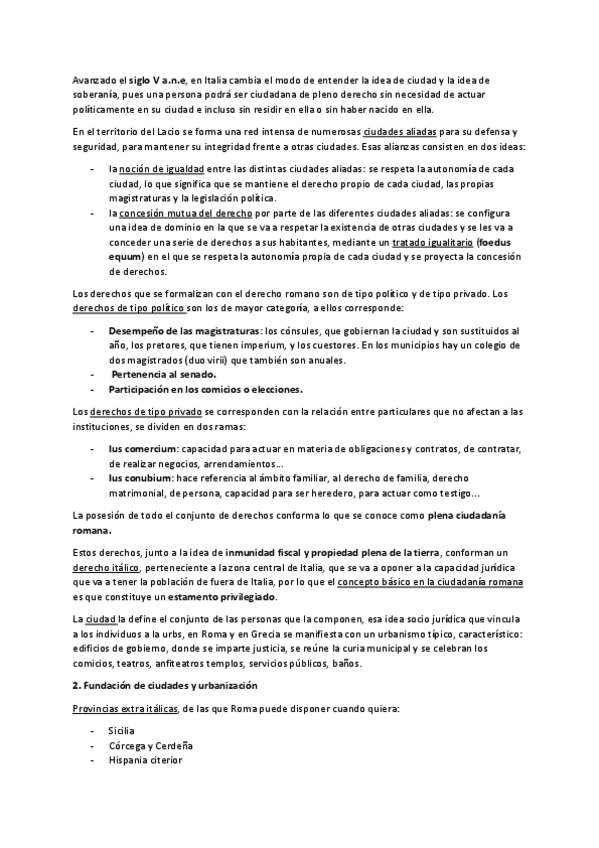 Avanzado el siglo V a.n.e, en Italia cambia el modo de entender la idea de ciudad y la idea de soberanía, pues una persona podrá ser ciudadana de pleno derecho sin necesidad de actuar políticamente en su ciudad e incluso sin residir en ella o sin haber nacido en ella.

En el territorio del Lacio se forma una red intensa de numerosas ciudades aliadas para su defensa y seguridad, para mantener su integridad frente a otras ciudades. Esas alianzas consisten en dos ideas:

- la noción de igualdad entre las distintas ciudades aliadas: se respeta la autonomía de cada ciudad, lo que significa que se mantiene el derecho propio de cada ciudad, las propias magistraturas y la legislación política.
- la concesión mutua del derecho por parte de las diferentes ciudades aliadas: se configura una idea de dominio en la que se va a respetar la existencia de otras ciudades y se les va a conceder una serie de derechos a sus habitantes, mediante un tratado igualitario (foedus equum) en el que se respeta la autonomía propia de cada ciudad y se proyecta la concesión de derechos.

Los derechos que se formalizan con el derecho romano son de tipo político y de tipo privado. Los derechos de tipo político son los de mayor categoría, a ellos corresponde:

- Desempeño de las magistraturas: los cónsules, que gobiernan la ciudad y son sustituidos al año, los pretores, que tienen imperium, y los cuestores. En los municipios hay un colegio de dos magistrados (duo virii) que también son anuales.
- Pertenencia al senado.
- Participación en los comicios o elecciones.

Los derechos de tipo privado se corresponden con la relación entre particulares que no afectan a las instituciones, se dividen en dos ramas:

- Ius comercium: capacidad para actuar en materia de obligaciones y contratos, de contratar, de realizar negocios, arrendamientos…
- Ius conubium: hace referencia al ámbito familiar, al derecho de familia, derecho matrimonial, de persona, capacidad para ser heredero, para actuar como testigo…

La posesión de todo el conjunto de derechos conforma lo que se conoce como plena ciudadanía romana.

Estos derechos, junto a la idea de inmunidad fiscal y propiedad plena de la tierra, conforman un derecho itálico, perteneciente a la zona central de Italia, que se va a oponer a la capacidad jurídica que va a tener la población de fuera de Italia, por lo que el concepto básico en la ciudadanía romana es que constituye un estamento privilegiado.

La ciudad la define el conjunto de las personas que la componen, esa idea socio jurídica que vincula a los individuos a la urbs, en Roma y en Grecia se manifiesta con un urbanismo típico, característico: edificios de gobierno, donde se imparte justicia, se reúne la curia municipal y se celebran los comicios, teatros, anfiteatros templos, servicios públicos, baños.

2. Fundación de ciudades y urbanización

Provincias extra itálicas, de las que Roma puede disponer cuando quiera:

- Sicilia
- Córcega y Cerdeña
- Hispania citerior